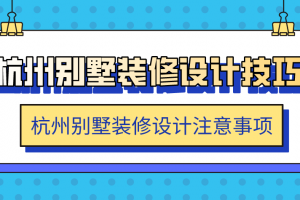 杭州别墅装修设计技巧

杭州别墅装修设计注意事项